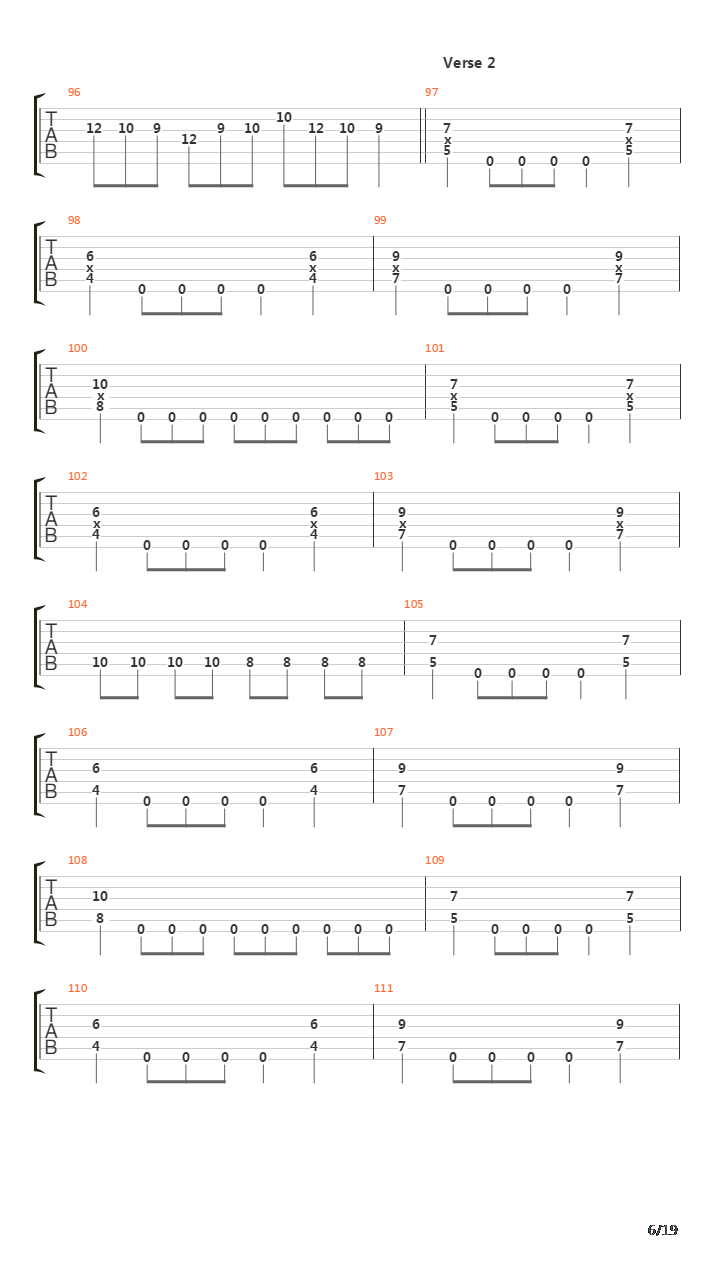 Verse 2

96
T
A
B
12 10 9 12 9 10 10 12 10 9

97
7 x 5 0 0 0 0 7 x 5

98
T
A
B
6 x 4 0 0 0 0 6 x 4

99
9 x 7 0 0 0 0 9 x 7

100
T
A
B
10 x 8 0 0 0 0 0 0 0 0 0

101
7 x 5 0 0 0 0 7 x 5

102
T
A
B
6 x 4 0 0 0 0 6 x 4

103
9 x 7 0 0 0 0 9 x 7

104
T
A
B
10 10 10 10 8 8 8 8

105
7 5 0 0 0 0 7 5

106
T
A
B
6 4 0 0 0 0 6 4

107
9 7 0 0 0 0 9 7

108
T
A
B
10 8 0 0 0 0 0 0 0 0 0

109
7 5 0 0 0 0 7 5

110
T
A
B
6 4 0 0 0 0 6 4

111
9 7 0 0 0 0 9 7

6/19